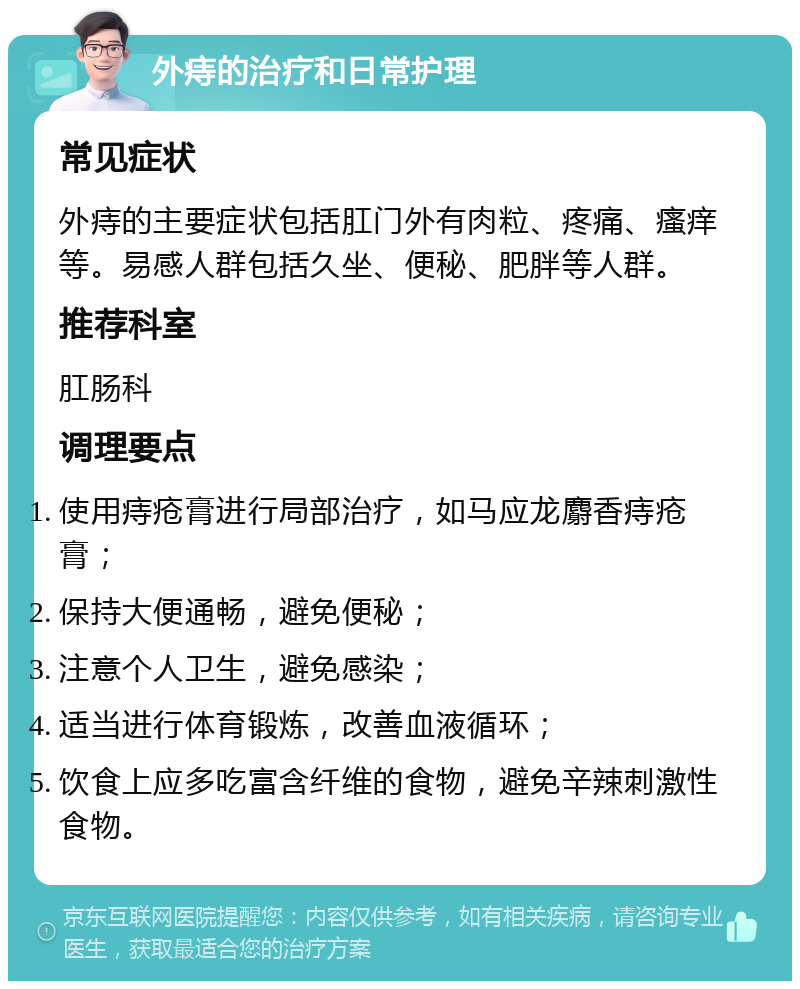 外痔的治疗和日常护理

常见症状

外痔的主要症状包括肛门外有肉粒、疼痛、瘙痒等。易感人群包括久坐、便秘、肥胖等人群。

推荐科室

肛肠科

调理要点

1. 使用痔疮膏进行局部治疗，如马应龙麝香痔疮膏；
2. 保持大便通畅，避免便秘；
3. 注意个人卫生，避免感染；
4. 适当进行体育锻炼，改善血液循环；
5. 饮食上应多吃富含纤维的食物，避免辛辣刺激性食物。

京东互联网医院提醒您：内容仅供参考，如有相关疾病，请咨询专业医生，获取最适合您的治疗方案